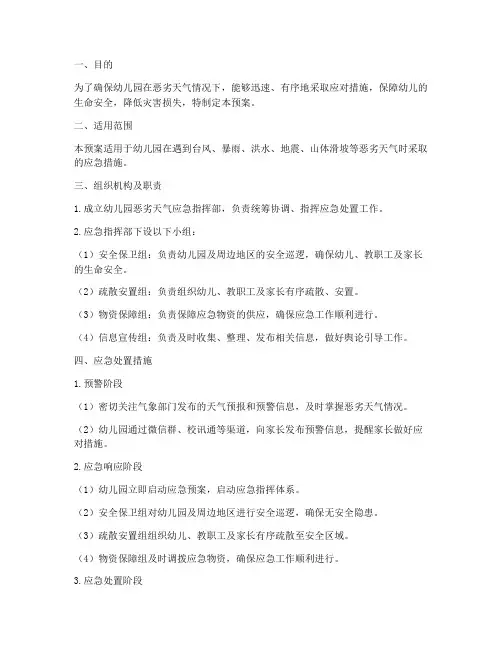 一、目的

为了确保幼儿园在恶劣天气情况下，能够迅速、有序地采取应对措施，保障幼儿的生命安全，降低灾害损失，特制定本预案。

二、适用范围

本预案适用于幼儿园在遇到台风、暴雨、洪水、地震、山体滑坡等恶劣天气时采取的应急措施。

三、组织机构及职责

1. 成立幼儿园恶劣天气应急指挥部，负责统筹协调、指挥应急处置工作。

2. 应急指挥部下设以下小组：

（1）安全保卫组：负责幼儿园及周边地区的安全巡逻，确保幼儿、教职工及家长的生命安全。

（2）疏散安置组：负责组织幼儿、教职工及家长有序疏散、安置。

（3）物资保障组：负责保障应急物资的供应，确保应急工作顺利进行。

（4）信息宣传组：负责及时收集、整理、发布相关信息，做好舆论引导工作。

四、应急处置措施

1. 预警阶段

（1）密切关注气象部门发布的天气预报和预警信息，及时掌握恶劣天气情况。

（2）幼儿园通过微信群、校讯通等渠道，向家长发布预警信息，提醒家长做好应对措施。

2. 应急响应阶段

（1）幼儿园立即启动应急预案，启动应急指挥体系。

（2）安全保卫组对幼儿园及周边地区进行安全巡逻，确保无安全隐患。

（3）疏散安置组组织幼儿、教职工及家长有序疏散至安全区域。

（4）物资保障组及时调拨应急物资，确保应急工作顺利进行。

3. 应急处置阶段